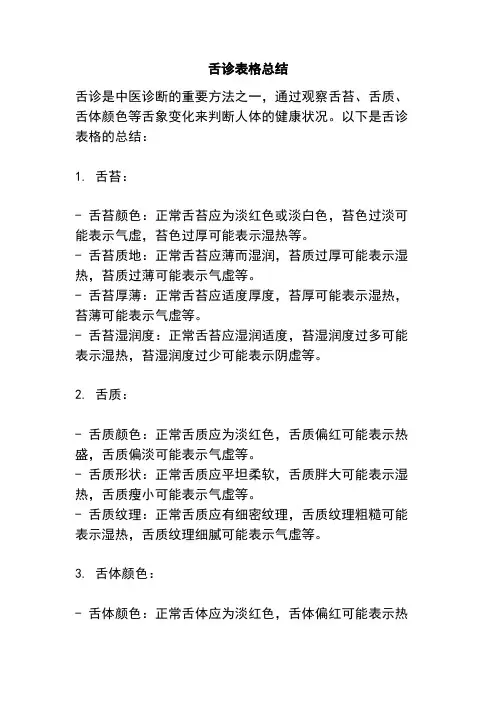 舌诊表格总结

舌诊是中医诊断的重要方法之一，通过观察舌苔、舌质、舌体颜色等舌象变化来判断人体的健康状况。以下是舌诊表格的总结：

1. 舌苔：

- 舌苔颜色：正常舌苔应为淡红色或淡白色，苔色过淡可能表示气虚，苔色过厚可能表示湿热等。
- 舌苔质地：正常舌苔应薄而湿润，苔质过厚可能表示湿热，苔质过薄可能表示气虚等。
- 舌苔厚薄：正常舌苔应适度厚度，苔厚可能表示湿热，苔薄可能表示气虚等。
- 舌苔湿润度：正常舌苔应湿润适度，苔湿润度过多可能表示湿热，苔湿润度过少可能表示阴虚等。

2. 舌质：

- 舌质颜色：正常舌质应为淡红色，舌质偏红可能表示热盛，舌质偏淡可能表示气虚等。
- 舌质形状：正常舌质应平坦柔软，舌质胖大可能表示湿热，舌质瘦小可能表示气虚等。
- 舌质纹理：正常舌质应有细密纹理，舌质纹理粗糙可能表示湿热，舌质纹理细腻可能表示气虚等。

3. 舌体颜色：

- 舌体颜色：正常舌体应为淡红色，舌体偏红可能表示热